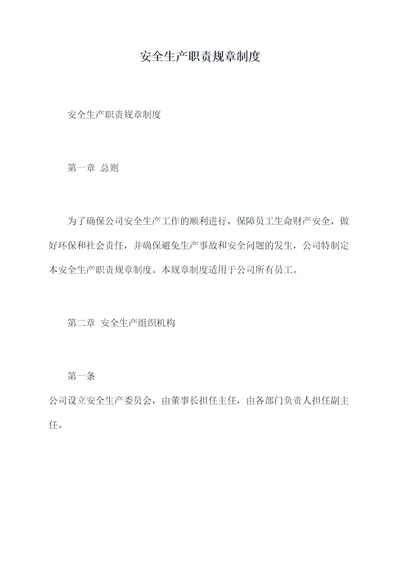 安全生产职责规章制度

安全生产职责规章制度

第一章 总则

为了确保公司安全生产工作的顺利进行，保障员工生命财产安全，做好环保和社会责任，并确保避免生产事故和安全问题的发生，公司特制定本安全生产职责规章制度。本规章制度适用于公司所有员工。

第二章 安全生产组织机构

第一条

公司设立安全生产委员会，由董事长担任主任，由各部门负责人担任副主任。